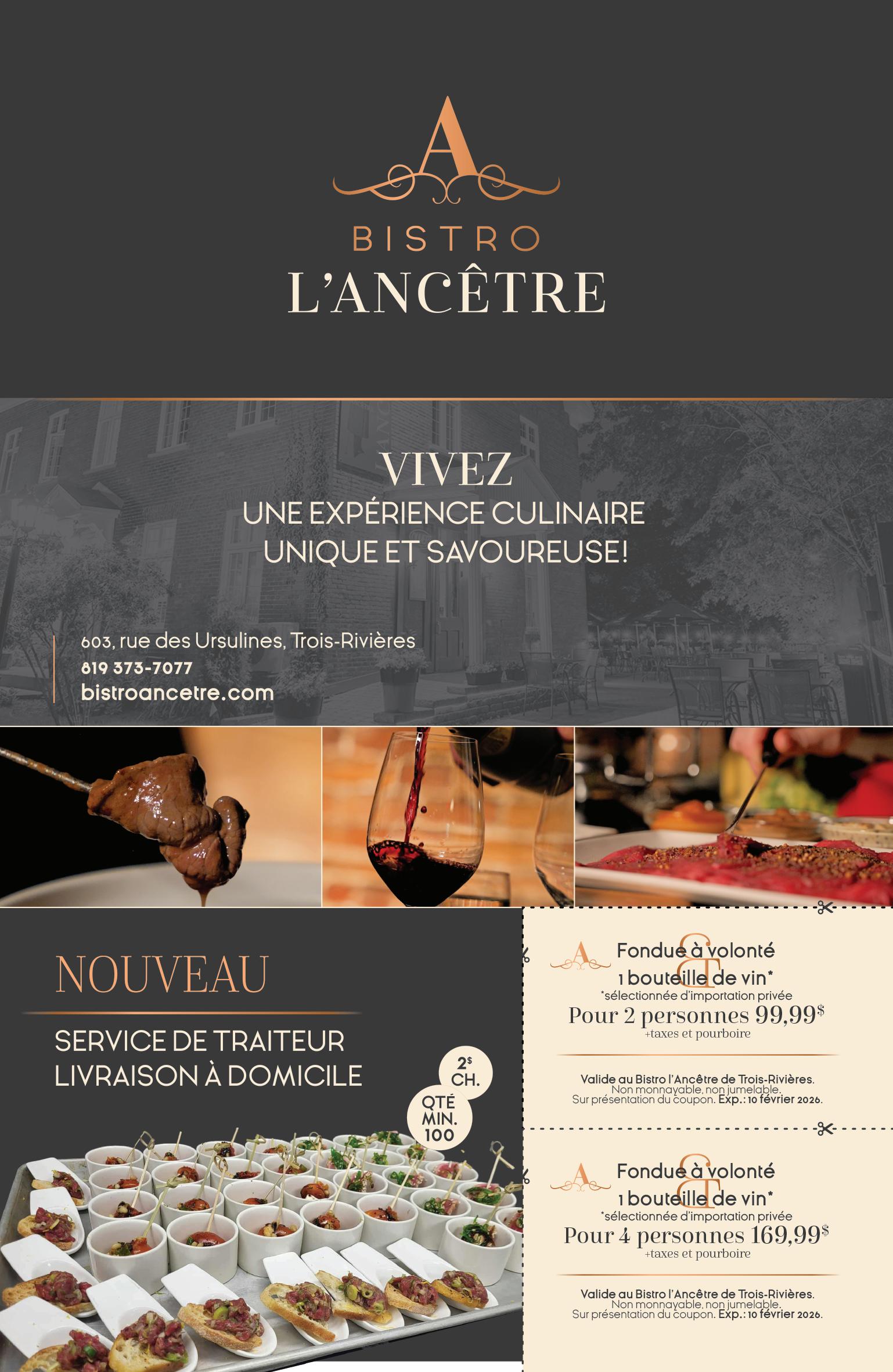 A

BISTRO
L'ANCÊTRE

VIVEZ
UNE EXPÉRIENCE CULINAIRE
UNIQUE ET SAVOUREUSE!

603, rue des Ursulines, Trois-Rivières
819 373-7077
bistroancetre.com

NOUVEAU

SERVICE DE TRAITEUR
LIVRAISON À DOMICILE

2$
CH.

QTÉ
MIN.
100

A
Fondue à volonté
&
1 bouteille de vin*
*sélectionnée d'importation privée
Pour 2 personnes 99,99$
+taxes et pourboire

Valide au Bistro l'Ancêtre de Trois-Rivières.
Non monnayable, non jumelable.
Sur présentation du coupon. Exp.: 10 février 2026.

A
Fondue à volonté
&
1 bouteille de vin*
*sélectionnée d'importation privée
Pour 4 personnes 169,99$
+taxes et pourboire

Valide au Bistro l'Ancêtre de Trois-Rivières.
Non monnayable, non jumelable.
Sur présentation du coupon. Exp.: 10 février 2026.